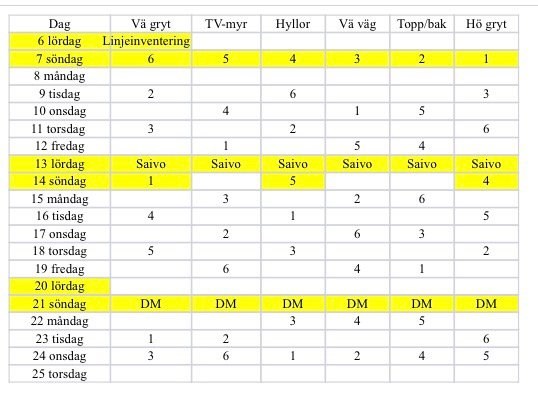 | Dag | Vä gryt | TV-myr | Hyllor | Vä väg | Topp/bak | Hö gryt |
|---|---|---|---|---|---|---|
| 6 lördag | Linjeinventering | | | | | |
| 7 söndag | 6 | 5 | 4 | 3 | 2 | 1 |
| 8 måndag | | | | | | |
| 9 tisdag | 2 | | 6 | | | 3 |
| 10 onsdag | | 4 | | 1 | 5 | |
| 11 torsdag | 3 | | 2 | | | 6 |
| 12 fredag | | 1 | | 5 | 4 | |
| 13 lördag | Saivo | Saivo | Saivo | Saivo | Saivo | Saivo |
| 14 söndag | 1 | | 5 | | | 4 |
| 15 måndag | | 3 | | 2 | 6 | |
| 16 tisdag | 4 | | 1 | | | 5 |
| 17 onsdag | | 2 | | 6 | 3 | |
| 18 torsdag | 5 | | 3 | | | 2 |
| 19 fredag | | 6 | | 4 | 1 | |
| 20 lördag | | | | | | |
| 21 söndag | DM | DM | DM | DM | DM | DM |
| 22 måndag | | | 3 | 4 | 5 | |
| 23 tisdag | 1 | 2 | | | | 6 |
| 24 onsdag | 3 | 6 | 1 | 2 | 4 | 5 |
| 25 torsdag | | | | | | |